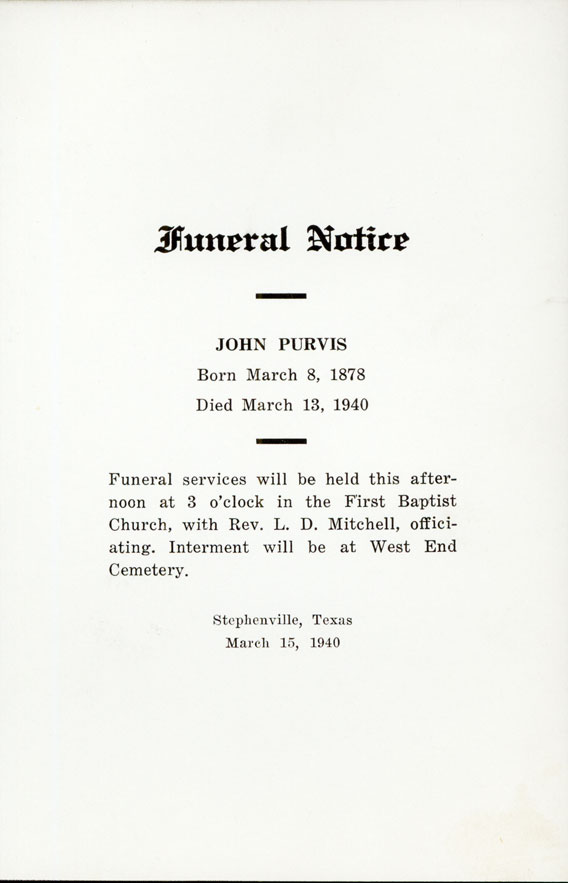 Funeral Notice

JOHN PURVIS

Born March 8, 1878

Died March 13, 1940

Funeral services will be held this afternoon at 3 o'clock in the First Baptist Church, with Rev. L. D. Mitchell, officiating. Interment will be at West End Cemetery.

Stephenville, Texas
March 15, 1940